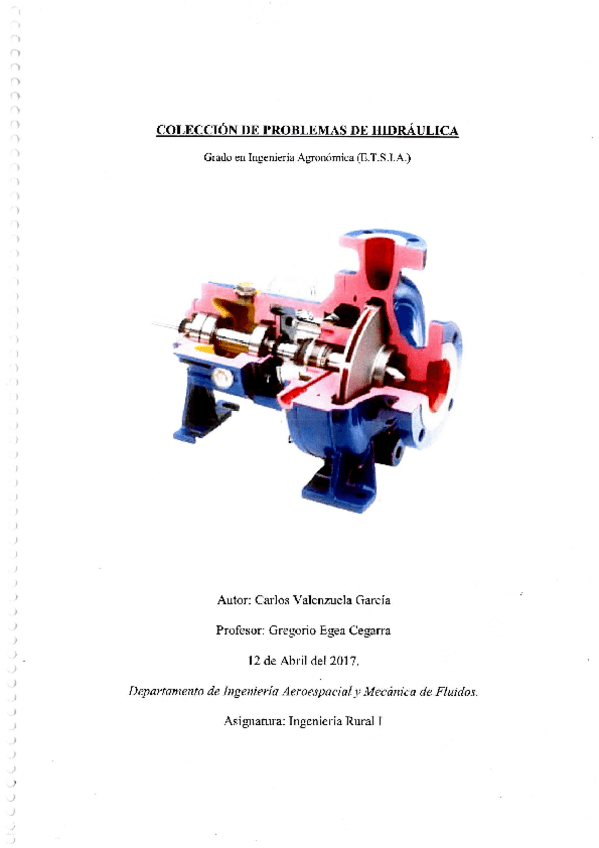 COLECCIÓN DE PROBLEMAS DE HIDRÁULICA

Grado en Ingeniería Agronómica (E.T.S.I.A.)

Autor: Carlos Valenzuela García

Profesor: Gregorio Egea Cegarra

12 de Abril del 2017.

Departamento de Ingeniería Aeroespacial y Mecánica de Fluidos.

Asignatura: Ingeniería Rural I